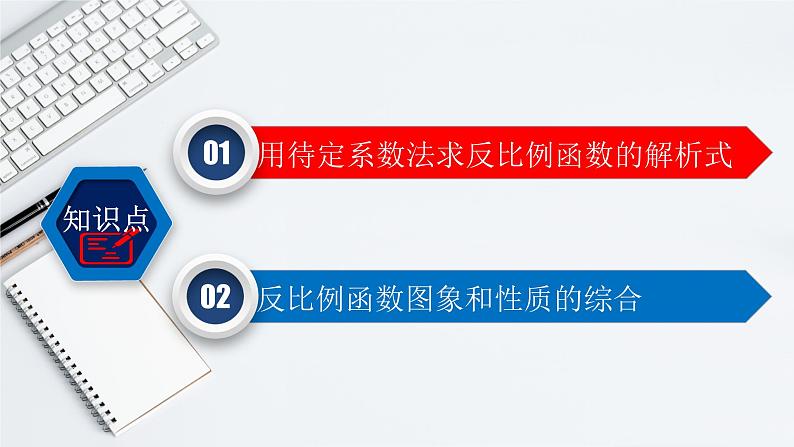 知识点

01 用待定系数法求反比例函数的解析式

02 反比例函数图象和性质的综合